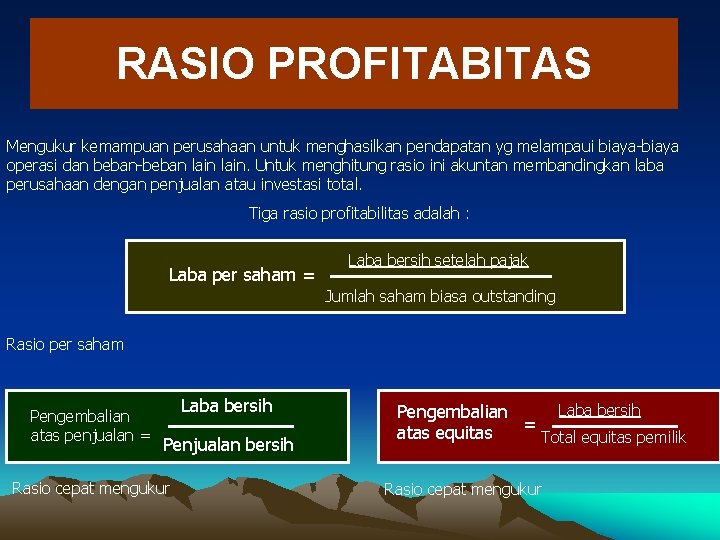 RASIO PROFITABITAS

Mengukur kemampuan perusahaan untuk menghasilkan pendapatan yg melampaui biaya-biaya operasi dan beban-beban lain lain. Untuk menghitung rasio ini akuntan membandingkan laba perusahaan dengan penjualan atau investasi total.

Tiga rasio profitabilitas adalah :

Laba per saham = $\frac{\text{Laba bersih setelah pajak}}{\text{Jumlah saham biasa outstanding}}$

Rasio per saham

Pengembalian atas penjualan = $\frac{\text{Laba bersih}}{\text{Penjualan bersih}}$

Pengembalian atas equitas = $\frac{\text{Laba bersih}}{\text{Total equitas pemilik}}$

Rasio cepat mengukur

Rasio cepat mengukur